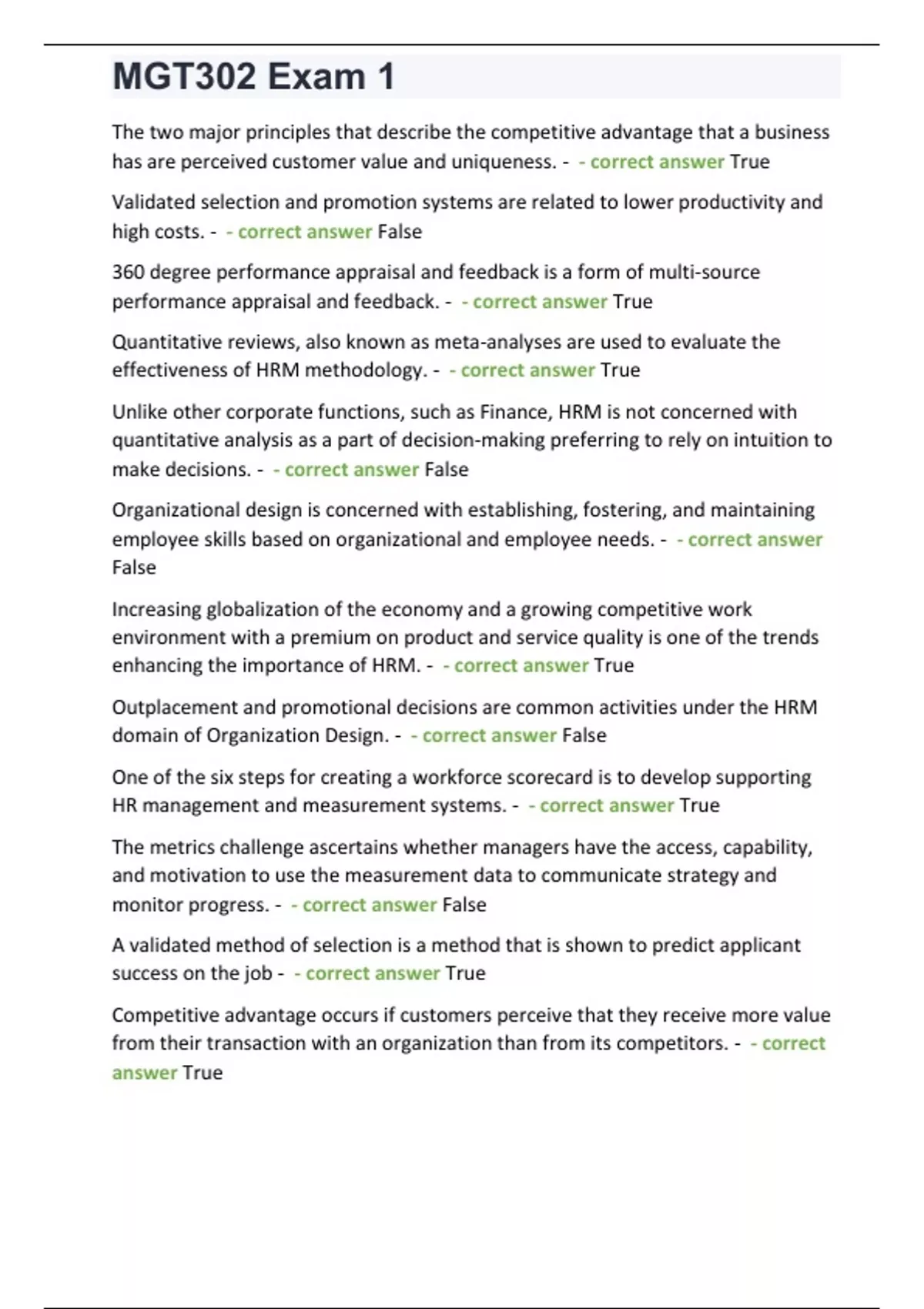 MGT302 Exam 1

The two major principles that describe the competitive advantage that a business has are perceived customer value and uniqueness. - - correct answer True

Validated selection and promotion systems are related to lower productivity and high costs. - - correct answer False

360 degree performance appraisal and feedback is a form of multi-source performance appraisal and feedback. - - correct answer True

Quantitative reviews, also known as meta-analyses are used to evaluate the effectiveness of HRM methodology. - - correct answer True

Unlike other corporate functions, such as Finance, HRM is not concerned with quantitative analysis as a part of decision-making preferring to rely on intuition to make decisions. - - correct answer False

Organizational design is concerned with establishing, fostering, and maintaining employee skills based on organizational and employee needs. - - correct answer False

Increasing globalization of the economy and a growing competitive work environment with a premium on product and service quality is one of the trends enhancing the importance of HRM. - - correct answer True

Outplacement and promotional decisions are common activities under the HRM domain of Organization Design. - - correct answer False

One of the six steps for creating a workforce scorecard is to develop supporting HR management and measurement systems. - - correct answer True

The metrics challenge ascertains whether managers have the access, capability, and motivation to use the measurement data to communicate strategy and monitor progress. - - correct answer False

A validated method of selection is a method that is shown to predict applicant success on the job - - correct answer True

Competitive advantage occurs if customers perceive that they receive more value from their transaction with an organization than from its competitors. - - correct answer True